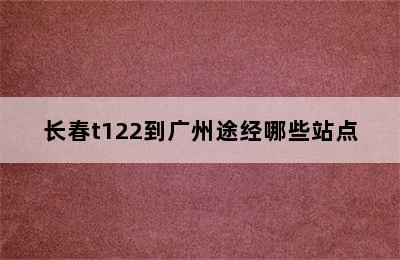 长春t122到广州途经哪些站点